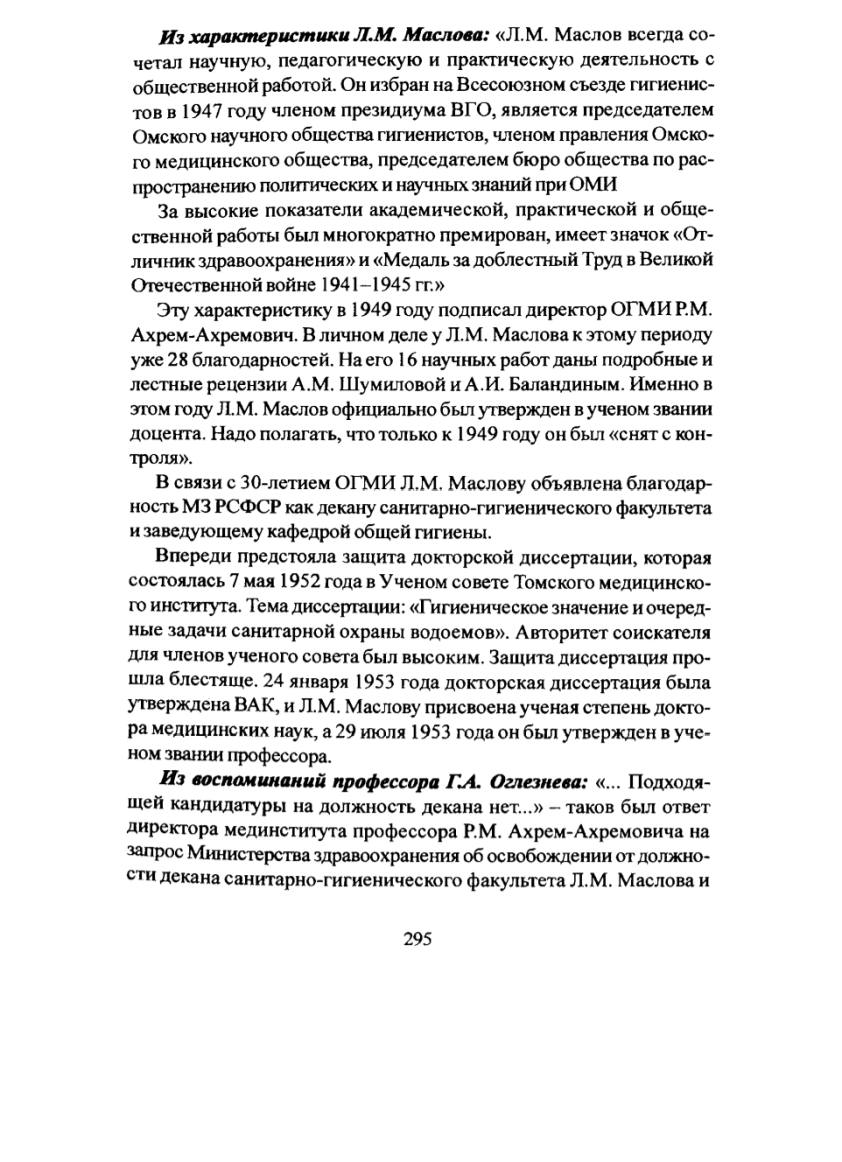 Из характеристики Л.М. Маслова: «Л.М. Маслов всегда сочетал научную, педагогическую и практическую деятельность с общественной работой. Он избран на Всесоюзном съезде гигиенистов в 1947 году членом президиума ВГО, является председателем Омского научного общества гигиенистов, членом правления Омского медицинского общества, председателем бюро общества по распространению политических и научных знаний при ОМИ

За высокие показатели академической, практической и общественной работы был многократно премирован, имеет значок «Отличник здравоохранения» и «Медаль за доблестный Труд в Великой Отечественной войне 1941–1945 гг.»

Эту характеристику в 1949 году подписал директор ОГМИ Р.М. Ахрем-Ахремович. В личном деле у Л.М. Маслова к этому периоду уже 28 благодарностей. На его 16 научных работ даны подробные и лестные рецензии А.М. Шумиловой и А.И. Баландиным. Именно в этом году Л.М. Маслов официально был утвержден в ученом звании доцента. Надо полагать, что только к 1949 году он был «снят с контроля».

В связи с 30-летием ОГМИ Л.М. Маслову объявлена благодарность МЗ РСФСР как декану санитарно-гигиенического факультета и заведующему кафедрой общей гигиены.

Впереди предстояла защита докторской диссертации, которая состоялась 7 мая 1952 года в Ученом совете Томского медицинского института. Тема диссертации: «Гигиеническое значение и очередные задачи санитарной охраны водоемов». Авторитет соискателя для членов ученого совета был высоким. Защита диссертация прошла блестяще. 24 января 1953 года докторская диссертация была утверждена ВАК, и Л.М. Маслову присвоена ученая степень доктора медицинских наук, а 29 июля 1953 года он был утвержден в ученом звании профессора.

Из воспоминаний профессора Г.А. Оглезнева: «... Подходящей кандидатуры на должность декана нет...» – таков был ответ директора мединститута профессора Р.М. Ахрем-Ахремовича на запрос Министерства здравоохранения об освобождении от должности декана санитарно-гигиенического факультета Л.М. Маслова и

295